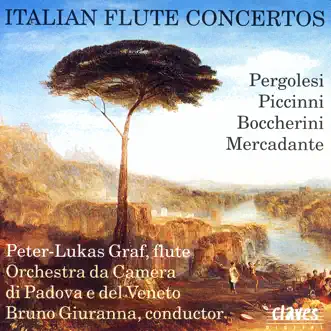 ITALIAN FLUTE CONCERTOS

Pergolesi
Piccinni
Boccherini
Mercadante

Peter-Lukas Graf, flute
Orchestra da Camera di Padova e del Veneto
Bruno Giuranna, conductor

claves
DIGITAL